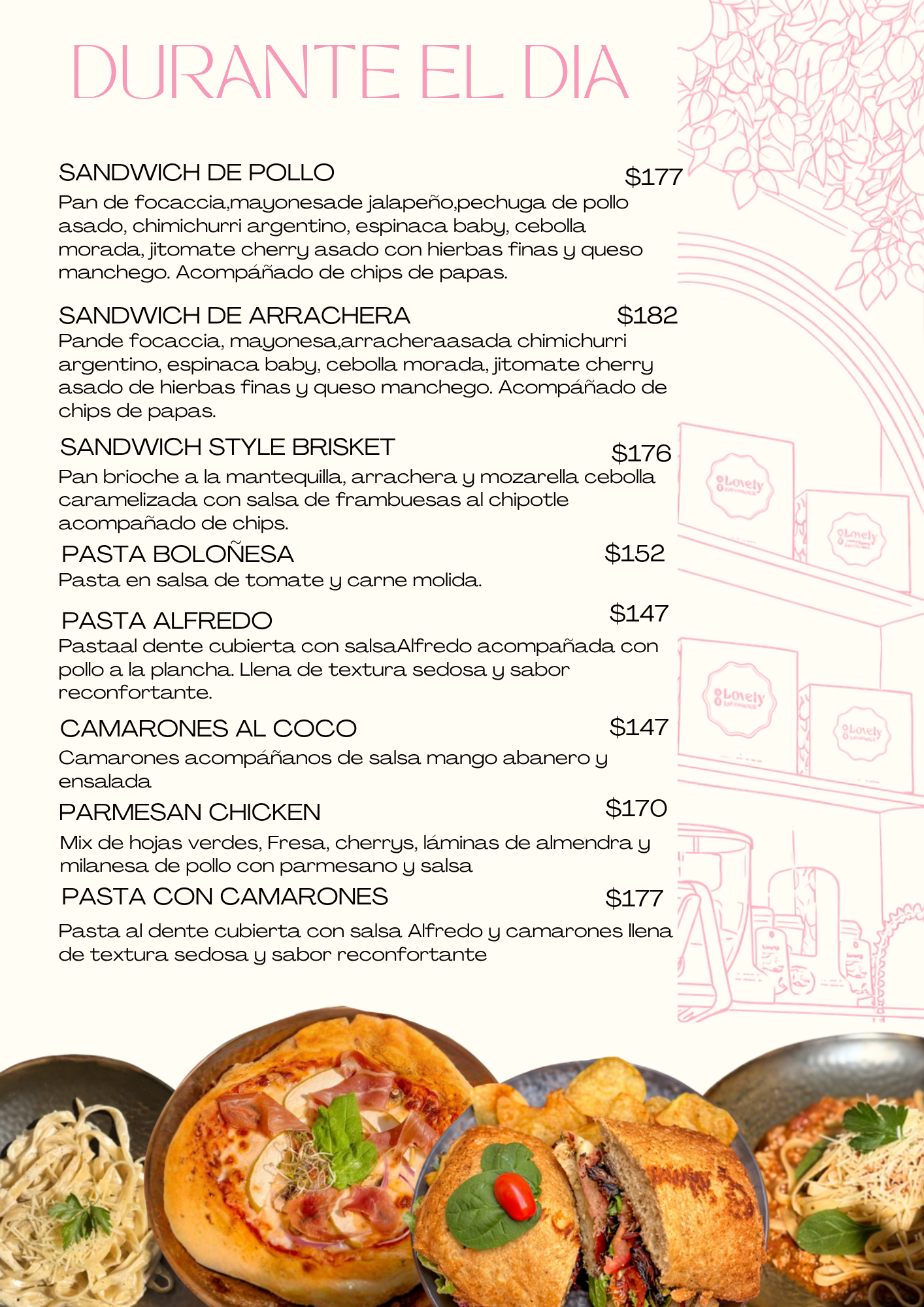 DURANTE EL DIA

SANDWICH DE POLLO $177
Pan de focaccia,mayonesade jalapeño,pechuga de pollo asado, chimichurri argentino, espinaca baby, cebolla morada, jitomate cherry asado con hierbas finas y queso manchego. Acompáñado de chips de papas.

SANDWICH DE ARRACHERA $182
Pande focaccia, mayonesa,arracheraasada chimichurri argentino, espinaca baby, cebolla morada, jitomate cherry asado de hierbas finas y queso manchego. Acompáñado de chips de papas.

SANDWICH STYLE BRISKET $176
Pan brioche a la mantequilla, arrachera y mozarella cebolla caramelizada con salsa de frambuesas al chipotle acompañado de chips.

PASTA BOLOÑESA $152
Pasta en salsa de tomate y carne molida.

PASTA ALFREDO $147
Pastaal dente cubierta con salsaAlfredo acompañada con pollo a la plancha. Llena de textura sedosa y sabor reconfortante.

CAMARONES AL COCO $147
Camarones acompáñanos de salsa mango abanero y ensalada

PARMESAN CHICKEN $170
Mix de hojas verdes, Fresa, cherrys, láminas de almendra y milanesa de pollo con parmesano y salsa

PASTA CON CAMARONES $177
Pasta al dente cubierta con salsa Alfredo y camarones llena de textura sedosa y sabor reconfortante

Lovely
Lovely
Lovely
Lovely